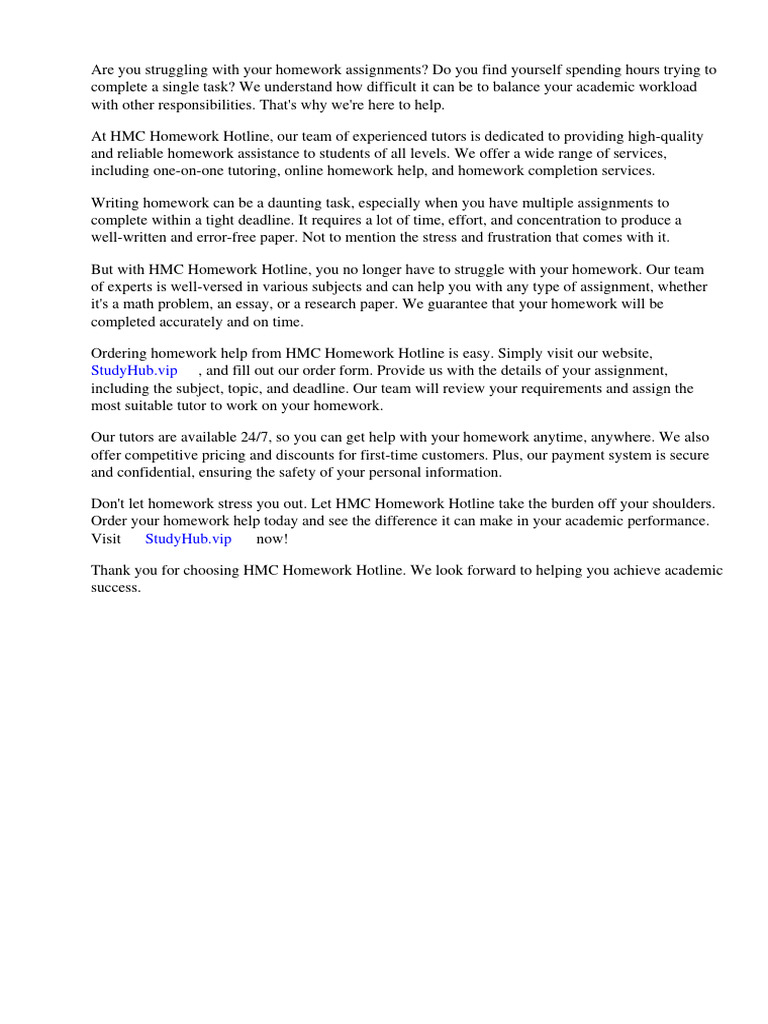 Are you struggling with your homework assignments? Do you find yourself spending hours trying to complete a single task? We understand how difficult it can be to balance your academic workload with other responsibilities. That's why we're here to help.

At HMC Homework Hotline, our team of experienced tutors is dedicated to providing high-quality and reliable homework assistance to students of all levels. We offer a wide range of services, including one-on-one tutoring, online homework help, and homework completion services.

Writing homework can be a daunting task, especially when you have multiple assignments to complete within a tight deadline. It requires a lot of time, effort, and concentration to produce a well-written and error-free paper. Not to mention the stress and frustration that comes with it.

But with HMC Homework Hotline, you no longer have to struggle with your homework. Our team of experts is well-versed in various subjects and can help you with any type of assignment, whether it's a math problem, an essay, or a research paper. We guarantee that your homework will be completed accurately and on time.

Ordering homework help from HMC Homework Hotline is easy. Simply visit our website, StudyHub.vip , and fill out our order form. Provide us with the details of your assignment, including the subject, topic, and deadline. Our team will review your requirements and assign the most suitable tutor to work on your homework.

Our tutors are available 24/7, so you can get help with your homework anytime, anywhere. We also offer competitive pricing and discounts for first-time customers. Plus, our payment system is secure and confidential, ensuring the safety of your personal information.

Don't let homework stress you out. Let HMC Homework Hotline take the burden off your shoulders. Order your homework help today and see the difference it can make in your academic performance. Visit StudyHub.vip now!

Thank you for choosing HMC Homework Hotline. We look forward to helping you achieve academic success.